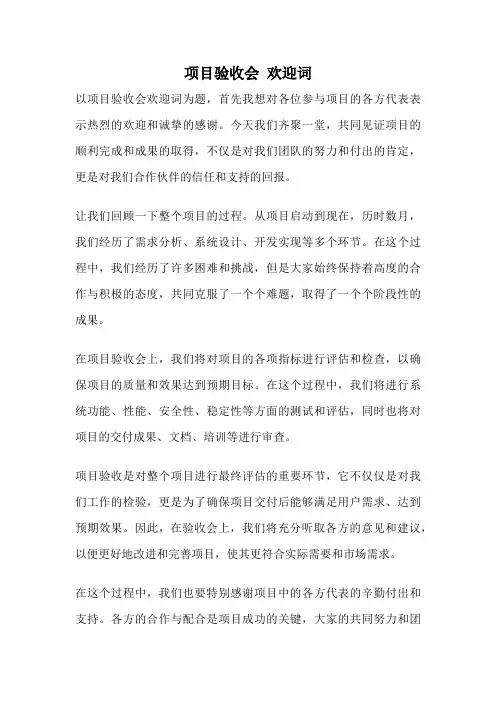 项目验收会 欢迎词

以项目验收会欢迎词为题，首先我想对各位参与项目的各方代表表示热烈的欢迎和诚挚的感谢。今天我们齐聚一堂，共同见证项目的顺利完成和成果的取得，不仅是对我们团队的努力和付出的肯定，更是对我们合作伙伴的信任和支持的回报。

让我们回顾一下整个项目的过程。从项目启动到现在，历时数月，我们经历了需求分析、系统设计、开发实现等多个环节。在这个过程中，我们经历了许多困难和挑战，但是大家始终保持着高度的合作与积极的态度，共同克服了一个个难题，取得了一个个阶段性的成果。

在项目验收会上，我们将对项目的各项指标进行评估和检查，以确保项目的质量和效果达到预期目标。在这个过程中，我们将进行系统功能、性能、安全性、稳定性等方面的测试和评估，同时也将对项目的交付成果、文档、培训等进行审查。

项目验收是对整个项目进行最终评估的重要环节，它不仅仅是对我们工作的检验，更是为了确保项目交付后能够满足用户需求、达到预期效果。因此，在验收会上，我们将充分听取各方的意见和建议，以便更好地改进和完善项目，使其更符合实际需要和市场需求。

在这个过程中，我们也要特别感谢项目中的各方代表的辛勤付出和支持。各方的合作与配合是项目成功的关键，大家的共同努力和团